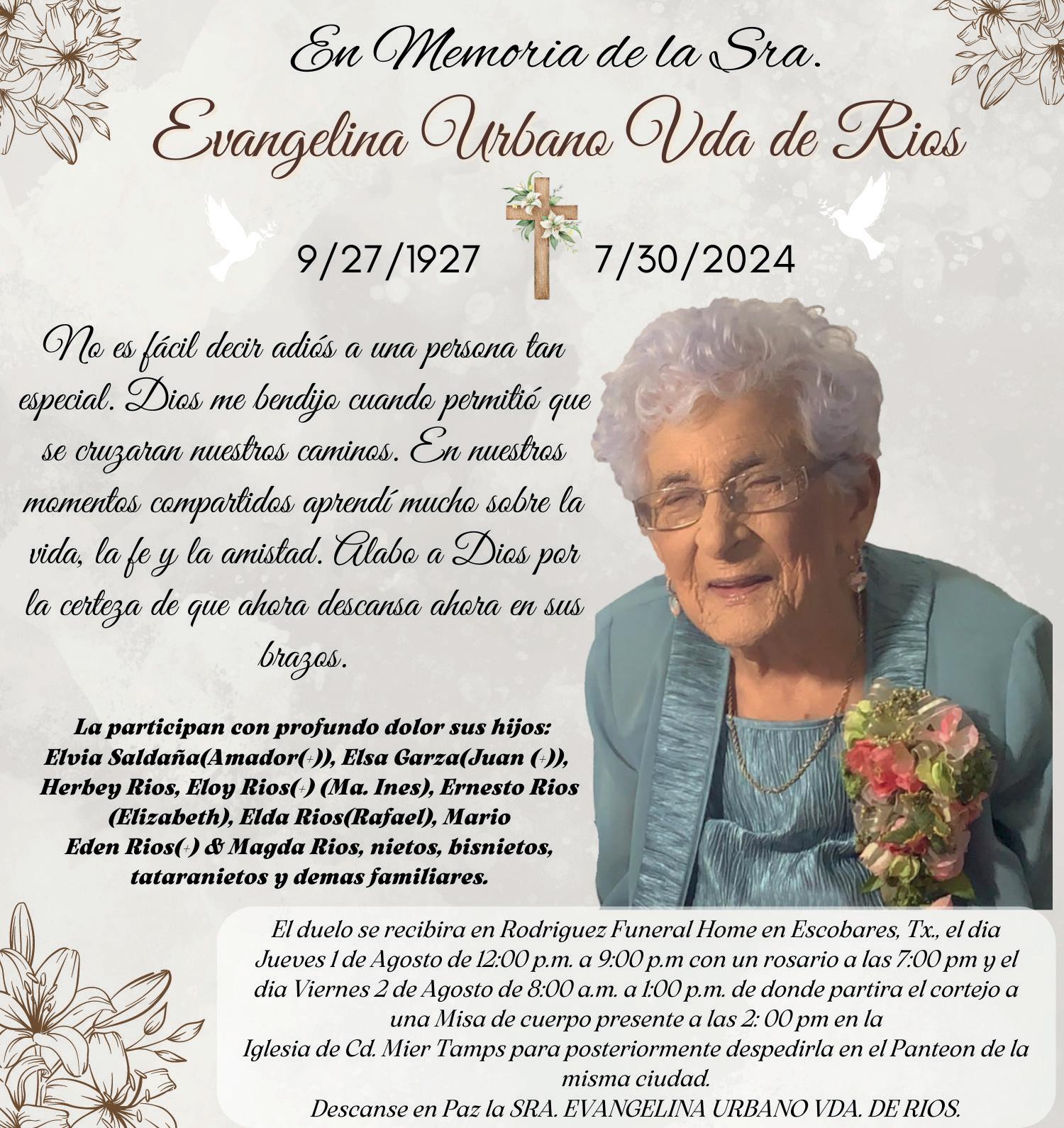 En Memoria de la Sra.

Evangelina Urbano Vda de Rios

9/27/1927 7/30/2024

No es fácil decir adiós a una persona tan especial. Dios me bendijo cuando permitió que se cruzaran nuestros caminos. En nuestros momentos compartidos aprendí mucho sobre la vida, la fe y la amistad. Alabo a Dios por la certeza de que ahora descansa ahora en sus brazos.

La participan con profundo dolor sus hijos: Elvia Saldaña(Amador(+)), Elsa Garza(Juan (+)), Herbey Rios, Eloy Rios(+) (Ma. Ines), Ernesto Rios (Elizabeth), Elda Rios(Rafael), Mario Eden Rios(+) & Magda Rios, nietos, bisnietos, tataranietos y demas familiares.

El duelo se recibira en Rodriguez Funeral Home en Escobares, Tx., el dia Jueves 1 de Agosto de 12:00 p.m. a 9:00 p.m con un rosario a las 7:00 pm y el dia Viernes 2 de Agosto de 8:00 a.m. a 1:00 p.m. de donde partira el cortejo a una Misa de cuerpo presente a las 2: 00 pm en la Iglesia de Cd. Mier Tamps para posteriormente despedirla en el Panteon de la misma ciudad.
Descanse en Paz la SRA. EVANGELINA URBANO VDA. DE RIOS.